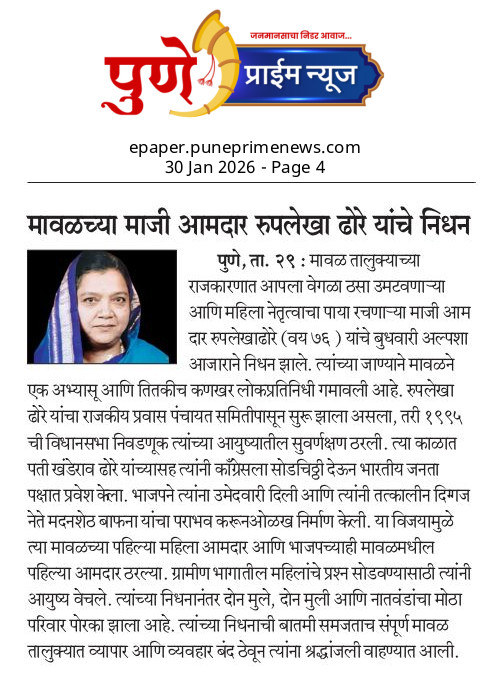 जनमानसाचा निडर आवाज...

पुणे प्राईम न्यूज

epaper.puneprimenews.com
30 Jan 2026 - Page 4

मावळच्या माजी आमदार रुपलेखा ढोरे यांचे निधन

पुणे, ता. २९ : मावळ तालुक्याच्या राजकारणात आपला वेगळा ठसा उमटवणाऱ्या आणि महिला नेतृत्वाचा पाया रचणाऱ्या माजी आमदार रुपलेखाढोरे (वय ७६ ) यांचे बुधवारी अल्पशा आजाराने निधन झाले. त्यांच्या जाण्याने मावळने एक अभ्यासू आणि तितकीच कणखर लोकप्रतिनिधी गमावली आहे. रुपलेखा ढोरे यांचा राजकीय प्रवास पंचायत समितीपासून सुरू झाला असला, तरी १९९५ ची विधानसभा निवडणूक त्यांच्या आयुष्यातील सुवर्णक्षण ठरली. त्या काळात पती खंडेराव ढोरे यांच्यासह त्यांनी काँग्रेसला सोडचिठ्ठी देऊन भारतीय जनता पक्षात प्रवेश केला. भाजपने त्यांना उमेदवारी दिली आणि त्यांनी तत्कालीन दिग्गज नेते मदनशेठ बाफना यांचा पराभव करूनओळख निर्माण केली. या विजयामुळे त्या मावळच्या पहिल्या महिला आमदार आणि भाजपच्याही मावळमधील पहिल्या आमदार ठरल्या. ग्रामीण भागातील महिलांचे प्रश्न सोडवण्यासाठी त्यांनी आयुष्य वेचले. त्यांच्या निधनानंतर दोन मुले, दोन मुली आणि नातवंडांचा मोठा परिवार पोरका झाला आहे. त्यांच्या निधनाची बातमी समजताच संपूर्ण मावळ तालुक्यात व्यापार आणि व्यवहार बंद ठेवून त्यांना श्रद्धांजली वाहण्यात आली.